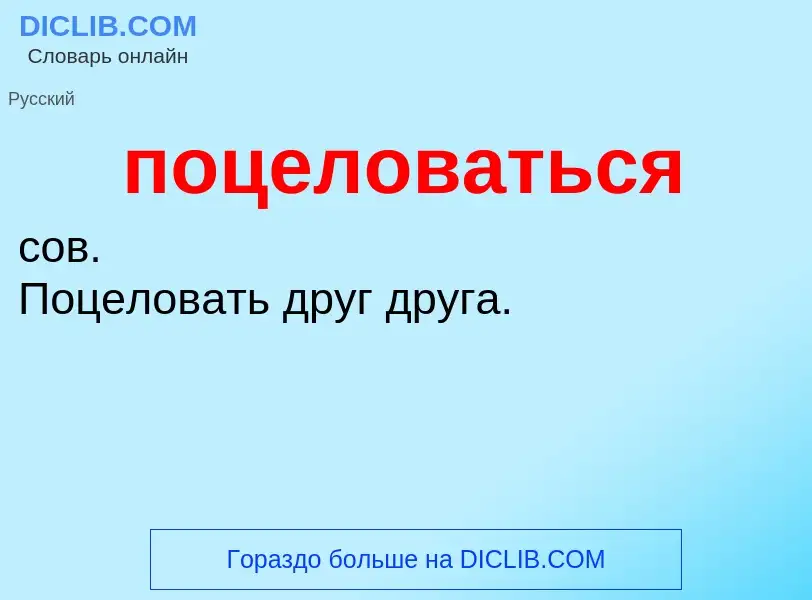 DICLIB.COM
Словарь онлайн

Русский

поцеловаться

сов.
Поцеловать друг друга.

Гораздо больше на DICLIB.COM